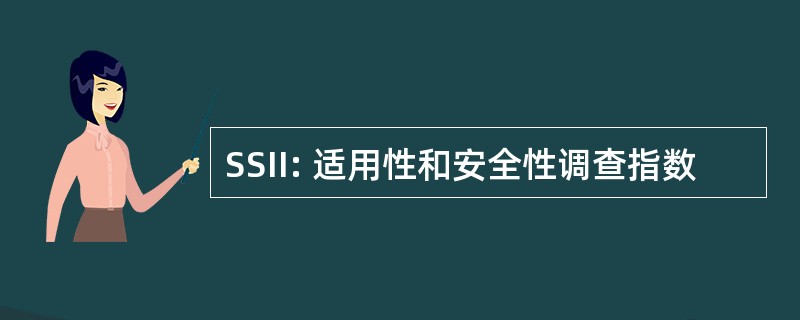 SSII: 适用性和安全性调查指数